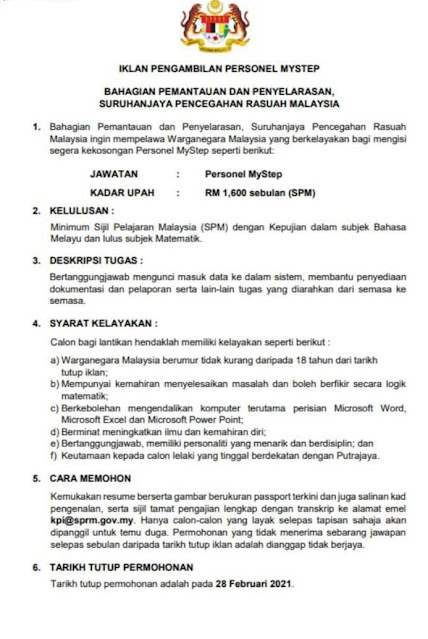 IKLAN PENGAMBILAN PERSONEL MYSTEP

BAHAGIAN PEMANTAUAN DAN PENYELARASAN, SURUHANJAYA PENCEGAHAN RASUAH MALAYSIA

1. Bahagian Pemantauan dan Penyelarasan, Suruhanjaya Pencegahan Rasuah Malaysia ingin mempelawa Warganegara Malaysia yang berkelayakan bagi mengisi segera kekosongan Personel MyStep seperti berikut:

JAWATAN : Personel MyStep

KADAR UPAH : RM 1,600 sebulan (SPM)

2. KELULUSAN :

Minimum Sijil Pelajaran Malaysia (SPM) dengan Kepujian dalam subjek Bahasa Melayu dan lulus subjek Matematik.

3. DESKRIPSI TUGAS :

Bertanggungjawab mengunci masuk data ke dalam sistem, membantu penyediaan dokumentasi dan pelaporan serta lain-lain tugas yang diarahkan dari semasa ke semasa.

4. SYARAT KELAYAKAN :

Calon bagi lantikan hendaklah memiliki kelayakan seperti berikut :

a) Warganegara Malaysia berumur tidak kurang daripada 18 tahun dari tarikh tutup iklan;
b) Mempunyai kemahiran menyelesaikan masalah dan boleh berfikir secara logik matematik;
c) Berkebolehan mengendalikan komputer terutama perisian Microsoft Word, Microsoft Excel dan Microsoft Power Point;
d) Berminat meningkatkan ilmu dan kemahiran diri;
e) Bertanggungjawab, memiliki personaliti yang menarik dan berdisiplin; dan
f) Keutamaan kepada calon lelaki yang tinggal berdekatan dengan Putrajaya.

5. CARA MEMOHON

Kemukakan resume berserta gambar berukuran passport terkini dan juga salinan kad pengenalan, serta sijil tamat pengajian lengkap dengan transkrip ke alamat emel kpi@sprm.gov.my. Hanya calon-calon yang layak selepas tapisan sahaja akan dipanggil untuk temu duga. Permohonan yang tidak menerima sebarang jawapan selepas sebulan daripada tarikh tutup iklan adalah dianggap tidak berjaya.

6. TARIKH TUTUP PERMOHONAN

Tarikh tutup permohonan adalah pada 28 Februari 2021.